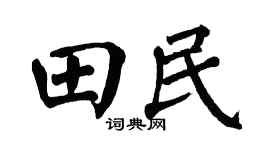 田民

词典网